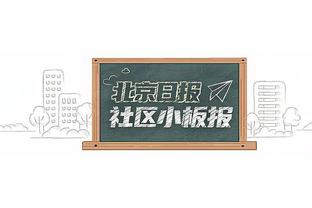 北京日报
社区小板报